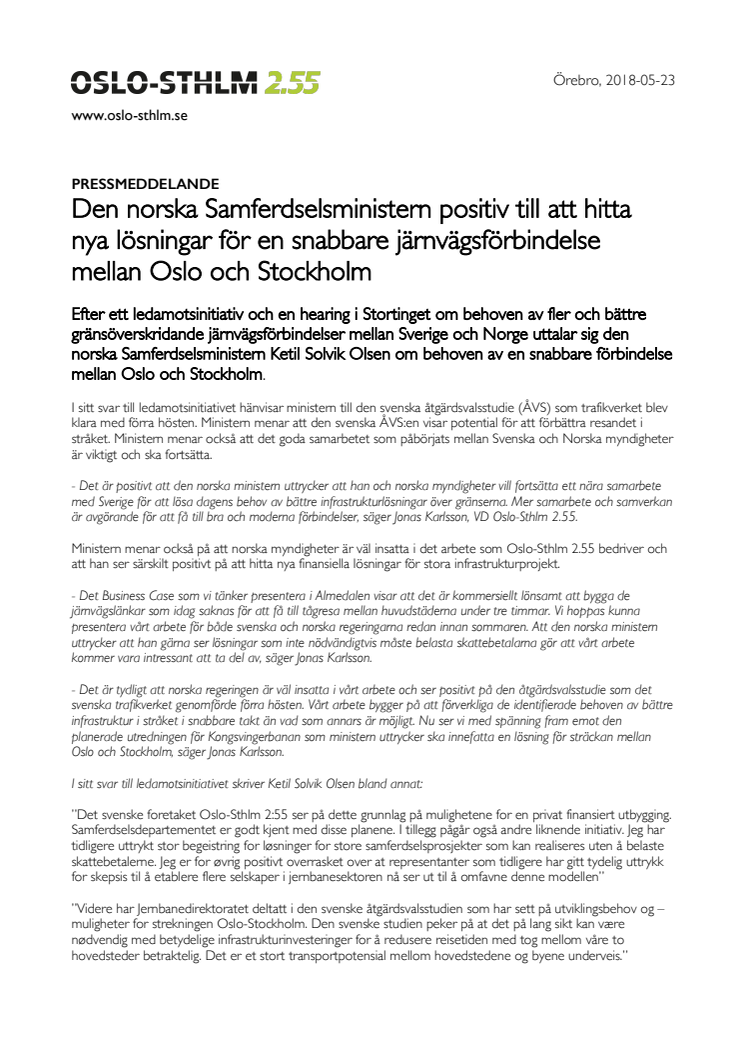 OSLO-STHLM 2.55

Örebro, 2018-05-23

www.oslo-sthlm.se

PRESSMEDDELANDE

Den norska Samferdselsministern positiv till att hitta nya lösningar för en snabbare järnvägsförbindelse mellan Oslo och Stockholm

Efter ett ledamotsinitiativ och en hearing i Stortinget om behoven av fler och bättre gränsöverskridande järnvägsförbindelser mellan Sverige och Norge uttalar sig den norska Samferdselsministern Ketil Solvik Olsen om behoven av en snabbare förbindelse mellan Oslo och Stockholm.

I sitt svar till ledamotsinitiativet hänvisar ministern till den svenska åtgärdsvalsstudie (ÅVS) som trafikverket blev klara med förra hösten. Ministern menar att den svenska ÅVS:en visar potential för att förbättra resandet i stråket. Ministern menar också att det goda samarbetet som påbörjats mellan Svenska och Norska myndigheter är viktigt och ska fortsätta.

- Det är positivt att den norska ministern uttrycker att han och norska myndigheter vill fortsätta ett nära samarbete med Sverige för att lösa dagens behov av bättre infrastrukturlösningar över gränserna. Mer samarbete och samverkan är avgörande för att få till bra och moderna förbindelser, säger Jonas Karlsson, VD Oslo-Sthlm 2.55.

Ministern menar också på att norska myndigheter är väl insatta i det arbete som Oslo-Sthlm 2.55 bedriver och att han ser särskilt positivt på att hitta nya finansiella lösningar för stora infrastrukturprojekt.

- Det Business Case som vi tänker presentera i Almedalen visar att det är kommersiellt lönsamt att bygga de järnvägslänkar som idag saknas för att få till tågresa mellan huvudstäderna under tre timmar. Vi hoppas kunna presentera vårt arbete för både svenska och norska regeringarna redan innan sommaren. Att den norska ministern uttrycker att han gärna ser lösningar som inte nödvändigtvis måste belasta skattebetalarna gör att vårt arbete kommer vara intressant att ta del av, säger Jonas Karlsson.

- Det är tydligt att norska regeringen är väl insatta i vårt arbete och ser positivt på den åtgärdsvalsstudie som det svenska trafikverket genomförde förra hösten. Vårt arbete bygger på att förverkliga de identifierade behoven av bättre infrastruktur i stråket i snabbare takt än vad som annars är möjligt. Nu ser vi med spänning fram emot den planerade utredningen för Kongsvingerbanan som ministern uttrycker ska innefatta en lösning för sträckan mellan Oslo och Stockholm, säger Jonas Karlsson.

I sitt svar till ledamotsinitiativet skriver Ketil Solvik Olsen bland annat:

"Det svenske foretaket Oslo-Sthlm 2:55 ser på dette grunnlag på mulighetene for en privat finansiert utbygging. Samferdselsdepartementet er godt kjent med disse planene. I tillegg pågår også andre liknende initiativ. Jeg har tidligere uttrykt stor begeistring for løsninger for store samferdselsprosjekter som kan realiseres uten å belaste skattebetalerne. Jeg er for øvrig positivt overrasket over at representanter som tidligere har gitt tydelig uttrykk for skepsis til å etablere flere selskaper i jernbanesektoren nå ser ut til å omfavne denne modellen"

"Videre har Jernbanedirektoratet deltatt i den svenske åtgärdsvalsstudien som har sett på utviklingsbehov og – muligheter for strekningen Oslo-Stockholm. Den svenske studien peker på at det på lang sikt kan være nødvendig med betydelige infrastrukturinvesteringer for å redusere reisetiden med tog mellom våre to hovedsteder betraktelig. Det er et stort transportpotensial mellom hovedstedene og byene underveis."